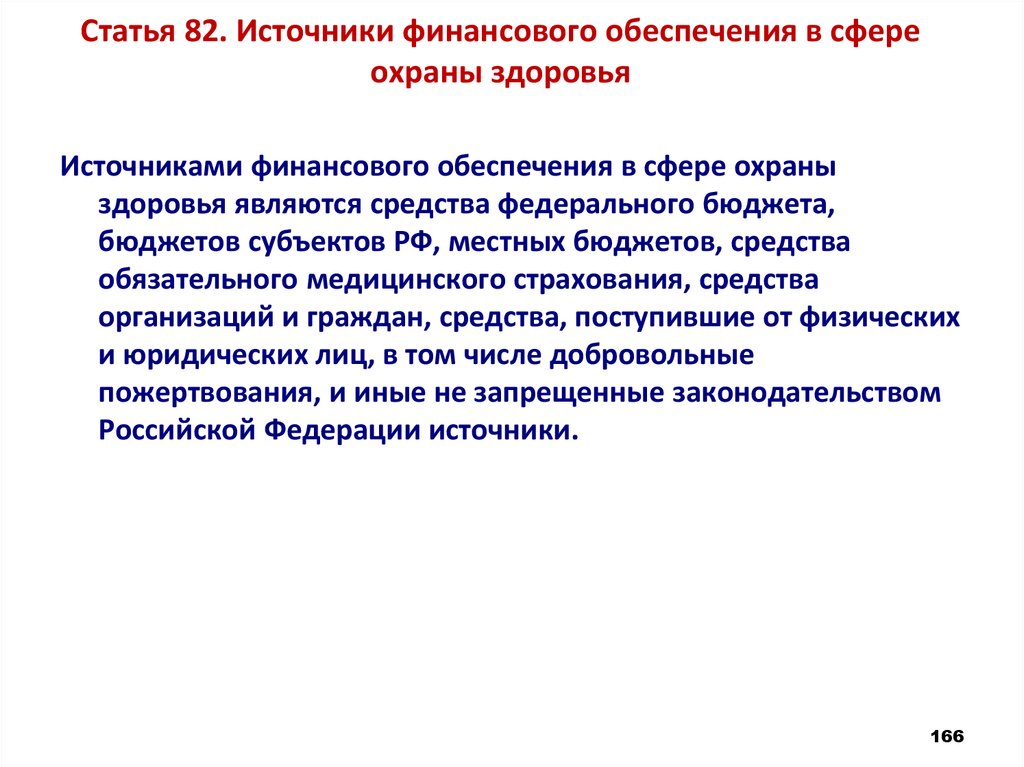 Статья 82. Источники финансового обеспечения в сфере охраны здоровья

Источниками финансового обеспечения в сфере охраны здоровья являются средства федерального бюджета, бюджетов субъектов РФ, местных бюджетов, средства обязательного медицинского страхования, средства организаций и граждан, средства, поступившие от физических и юридических лиц, в том числе добровольные пожертвования, и иные не запрещенные законодательством Российской Федерации источники.

166